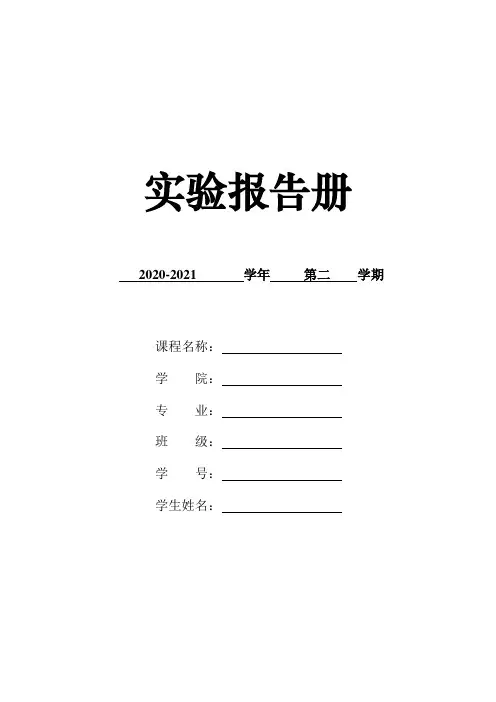 实验报告册

2020-2021 学年 第二 学期

课程名称：

学　　院：

专　　业：

班　　级：

学　　号：

学生姓名：